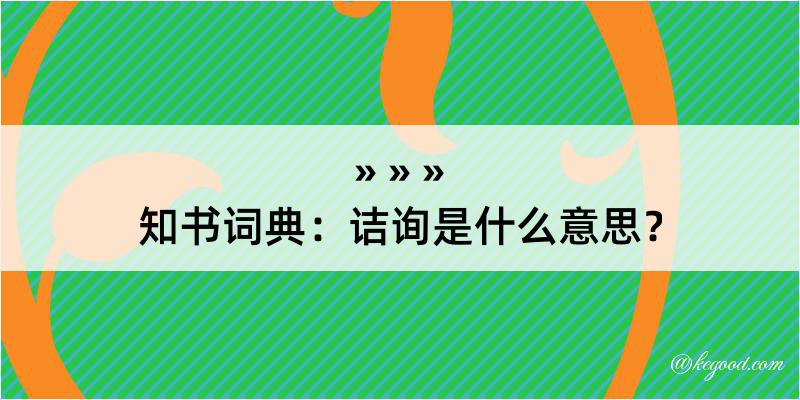 » » »
知书词典：诘询是什么意思？

@kegood.com